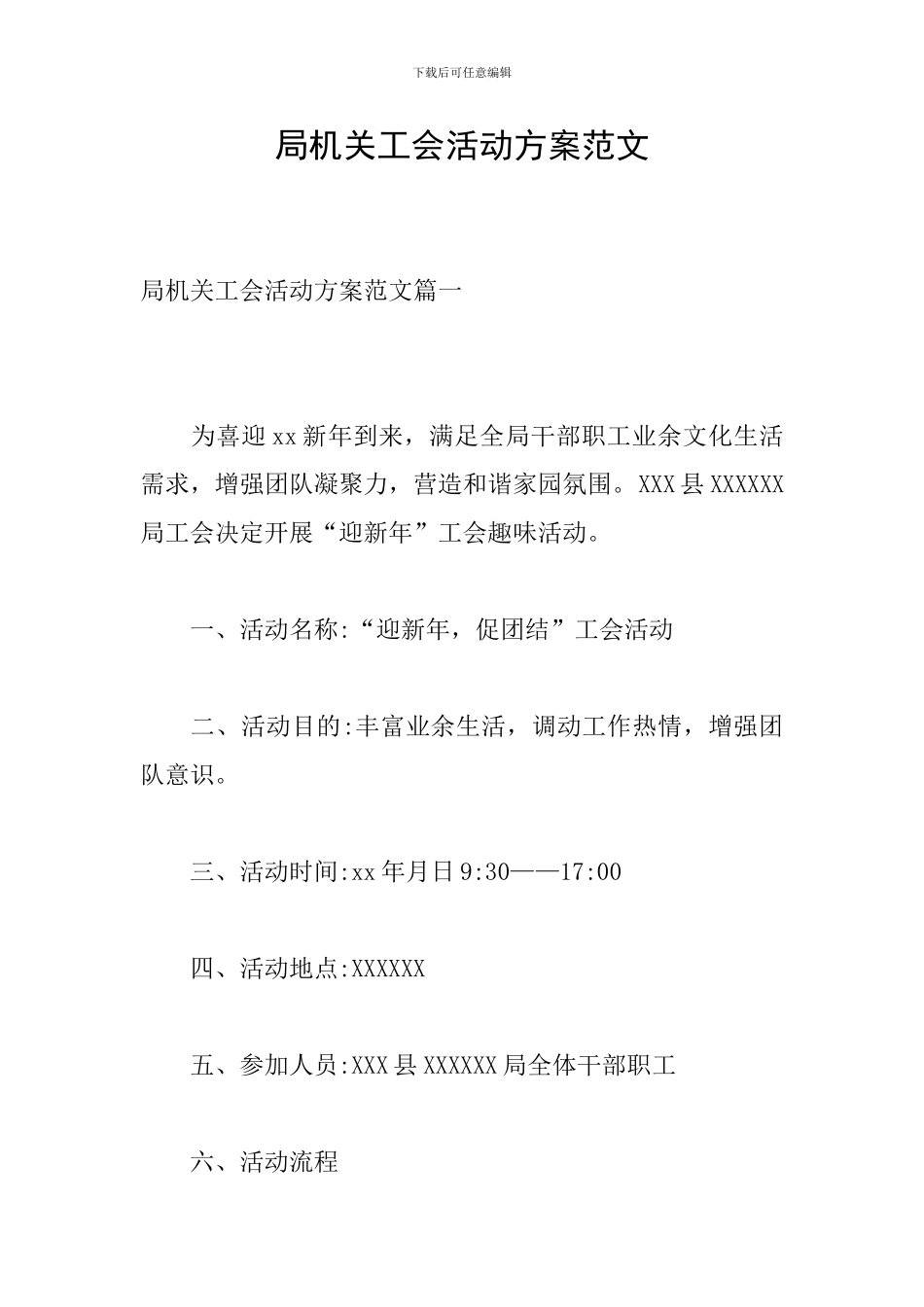 下载后可任意编辑

局机关工会活动方案范文

局机关工会活动方案范文篇一

为喜迎xx新年到来，满足全局干部职工业余文化生活需求，增强团队凝聚力，营造和谐家园氛围。XXX县XXXXXX局工会决定开展“迎新年”工会趣味活动。

一、活动名称:“迎新年，促团结”工会活动

二、活动目的:丰富业余生活，调动工作热情，增强团队意识。

三、活动时间:xx年月日9:30——17:00

四、活动地点:XXXXXX

五、参加人员:XXX县XXXXXX局全体干部职工

六、活动流程